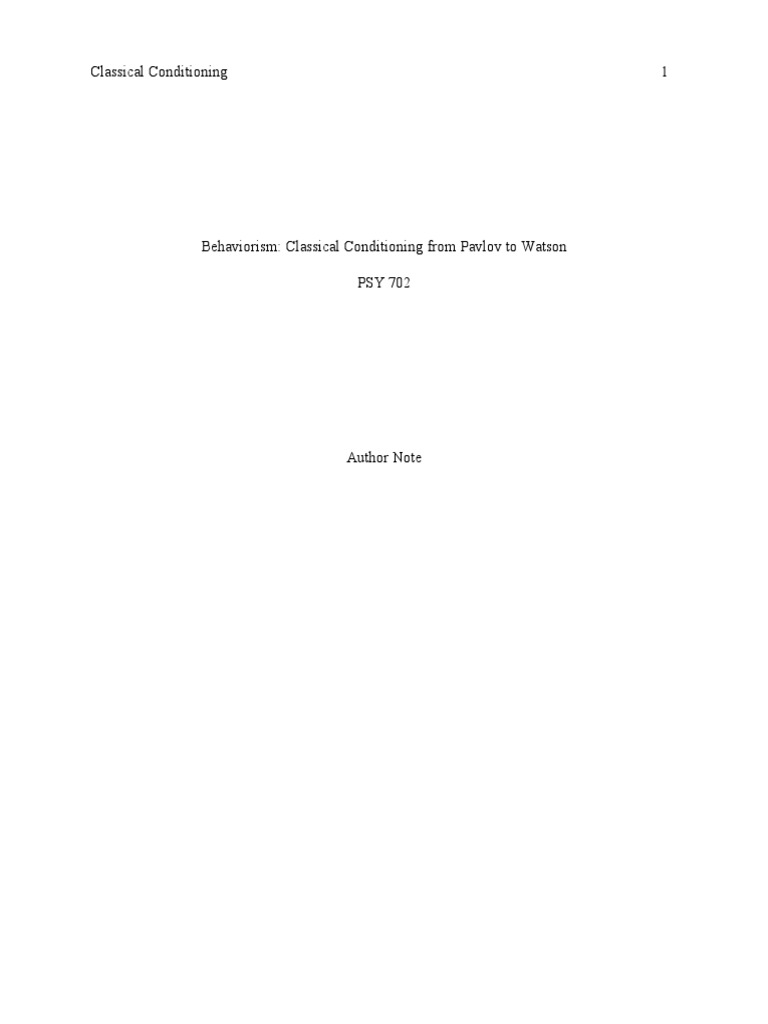 Classical Conditioning 1

Behaviorism: Classical Conditioning from Pavlov to Watson

PSY 702

Author Note